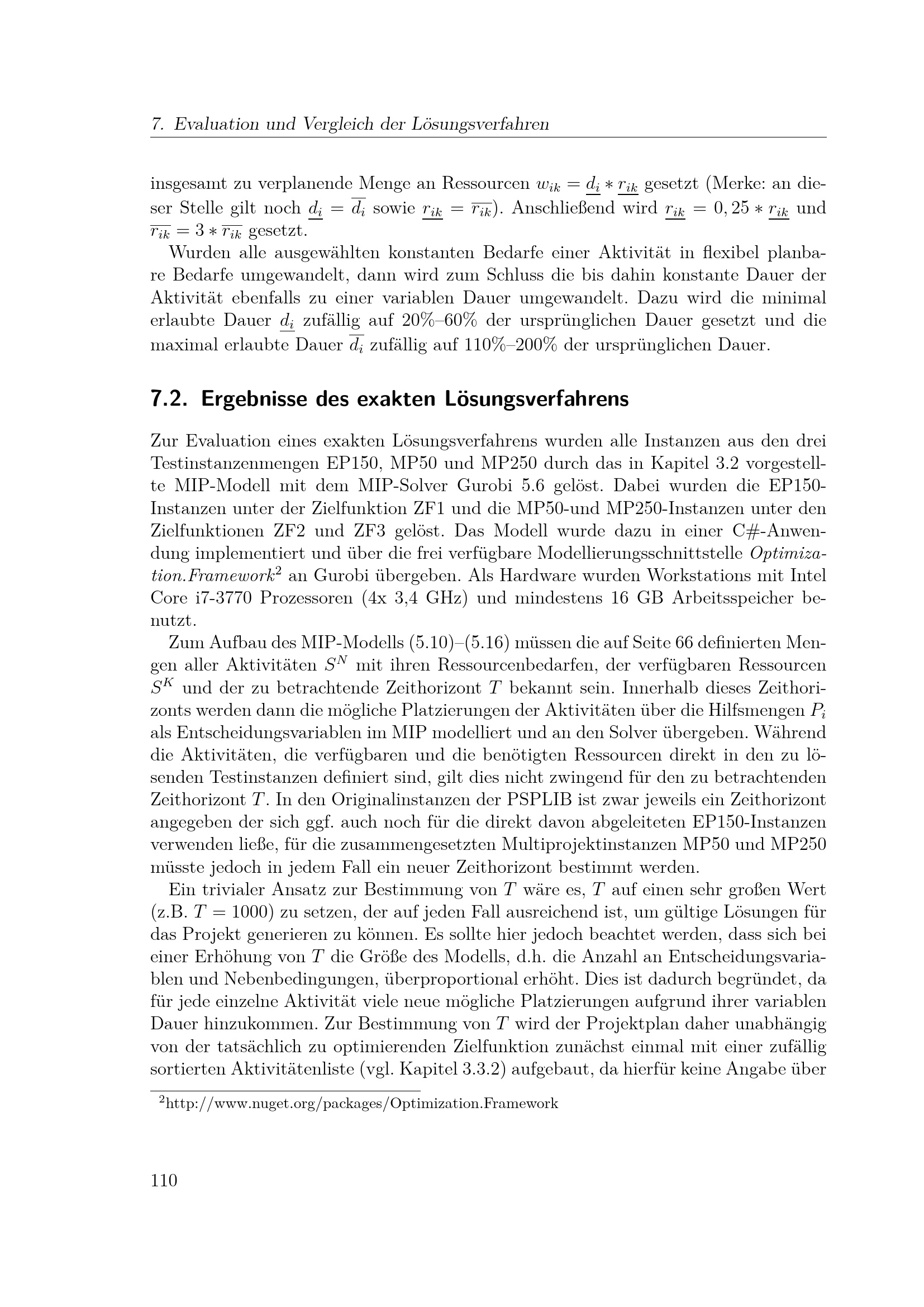 7. Evaluation und Vergleich der Lösungsverfahren

insgesamt zu verplanende Menge an Ressourcen $w_{ik} = \underline{d_i} * \underline{r_{ik}}$ gesetzt (Merke: an dieser Stelle gilt noch $\underline{d_i} = \overline{d_i}$ sowie $\underline{r_{ik}} = \overline{r_{ik}}$). Anschließend wird $\underline{r_{ik}} = 0,25 * \underline{r_{ik}}$ und $\overline{r_{ik}} = 3 * \overline{r_{ik}}$ gesetzt.

Wurden alle ausgewählten konstanten Bedarfe einer Aktivität in flexibel planbare Bedarfe umgewandelt, dann wird zum Schluss die bis dahin konstante Dauer der Aktivität ebenfalls zu einer variablen Dauer umgewandelt. Dazu wird die minimal erlaubte Dauer $\underline{d_i}$ zufällig auf 20%–60% der ursprünglichen Dauer gesetzt und die maximal erlaubte Dauer $\overline{d_i}$ zufällig auf 110%–200% der ursprünglichen Dauer.

7.2. Ergebnisse des exakten Lösungsverfahrens

Zur Evaluation eines exakten Lösungsverfahrens wurden alle Instanzen aus den drei Testinstanzenmengen EP150, MP50 und MP250 durch das in Kapitel 3.2 vorgestellte MIP-Modell mit dem MIP-Solver Gurobi 5.6 gelöst. Dabei wurden die EP150-Instanzen unter der Zielfunktion ZF1 und die MP50-und MP250-Instanzen unter den Zielfunktionen ZF2 und ZF3 gelöst. Das Modell wurde dazu in einer C#-Anwendung implementiert und über die frei verfügbare Modellierungsschnittstelle Optimization.Framework$^{2}$ an Gurobi übergeben. Als Hardware wurden Workstations mit Intel Core i7-3770 Prozessoren (4x 3,4 GHz) und mindestens 16 GB Arbeitsspeicher benutzt.

Zum Aufbau des MIP-Modells (5.10)–(5.16) müssen die auf Seite 66 definierten Mengen aller Aktivitäten $S^N$ mit ihren Ressourcenbedarfen, der verfügbaren Ressourcen $S^K$ und der zu betrachtende Zeithorizont $T$ bekannt sein. Innerhalb dieses Zeithorizonts werden dann die mögliche Platzierungen der Aktivitäten über die Hilfsmengen $P_i$ als Entscheidungsvariablen im MIP modelliert und an den Solver übergeben. Während die Aktivitäten, die verfügbaren und die benötigten Ressourcen direkt in den zu lösenden Testinstanzen definiert sind, gilt dies nicht zwingend für den zu betrachtenden Zeithorizont $T$. In den Originalinstanzen der PSPLIB ist zwar jeweils ein Zeithorizont angegeben der sich ggf. auch noch für die direkt davon abgeleiteten EP150-Instanzen verwenden ließe, für die zusammengesetzten Multiprojektinstanzen MP50 und MP250 müsste jedoch in jedem Fall ein neuer Zeithorizont bestimmt werden.

Ein trivialer Ansatz zur Bestimmung von $T$ wäre es, $T$ auf einen sehr großen Wert (z.B. $T = 1000$) zu setzen, der auf jeden Fall ausreichend ist, um gültige Lösungen für das Projekt generieren zu können. Es sollte hier jedoch beachtet werden, dass sich bei einer Erhöhung von $T$ die Größe des Modells, d.h. die Anzahl an Entscheidungsvariablen und Nebenbedingungen, überproportional erhöht. Dies ist dadurch begründet, da für jede einzelne Aktivität viele neue mögliche Platzierungen aufgrund ihrer variablen Dauer hinzukommen. Zur Bestimmung von $T$ wird der Projektplan daher unabhängig von der tatsächlich zu optimierenden Zielfunktion zunächst einmal mit einer zufällig sortierten Aktivitätenliste (vgl. Kapitel 3.3.2) aufgebaut, da hierfür keine Angabe über

$^{2}$http://www.nuget.org/packages/Optimization.Framework

110